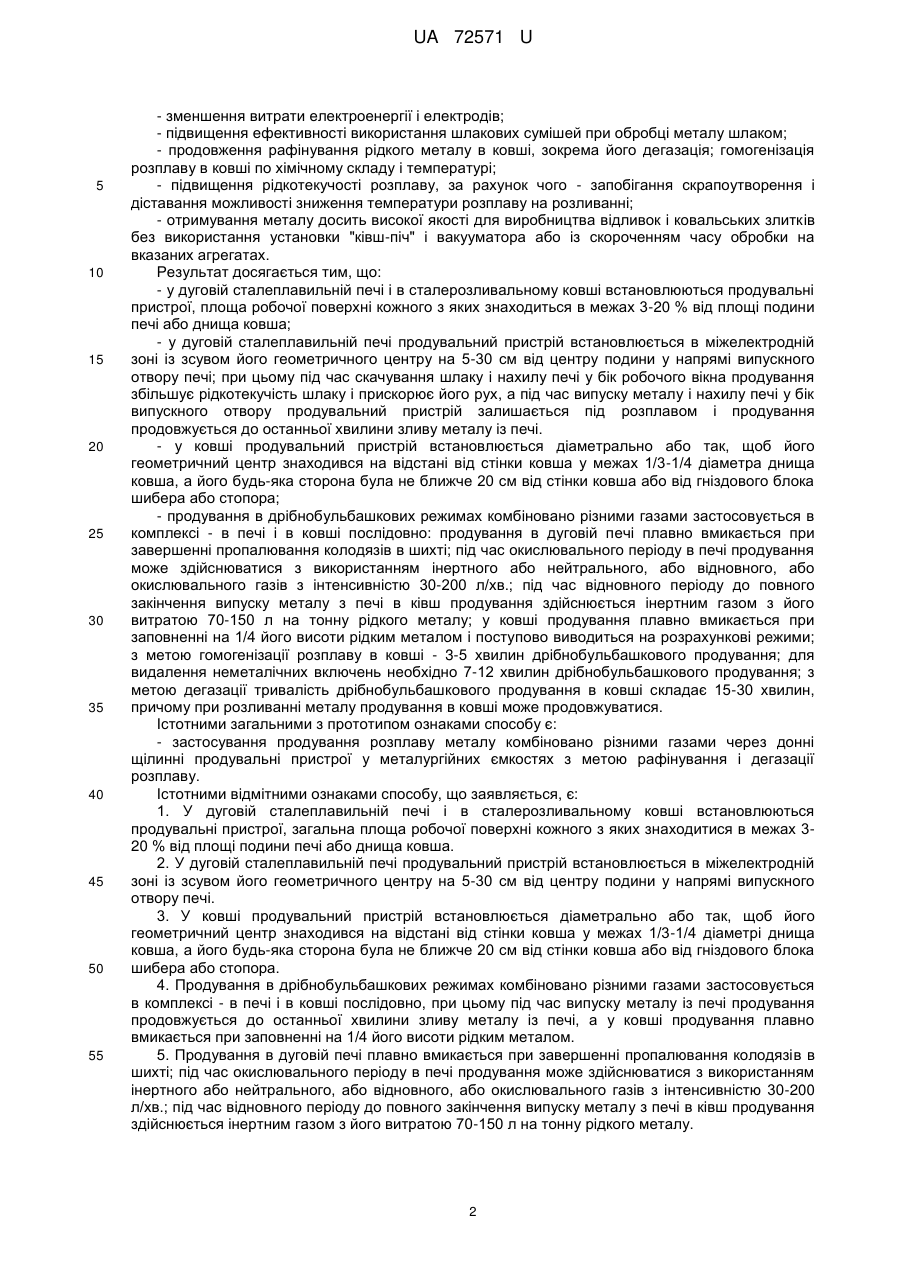 UA 72571 U

- зменшення витрати електроенергії і електродів;
- підвищення ефективності використання шлакових сумішей при обробці металу шлаком;
- продовження рафінування рідкого металу в ковші, зокрема його дегазація; гомогенізація розплаву в ковші по хімічному складу і температурі;
5 - підвищення рідкотекучості розплаву, за рахунок чого - запобігання скрапоутворення і діставання можливості зниження температури розплаву на розливанні;
- отримування металу досить високої якості для виробництва відливок і ковальських злитків без використання установки "ківш-піч" і вакууматора або із скороченням часу обробки на вказаних агрегатах.
10 Результат досягається тим, що:
- у дуговій сталеплавильній печі і в сталерозливальному ковші встановлюються продувальні пристрої, площа робочої поверхні кожного з яких знаходиться в межах 3-20 % від площі подини печі або днища ковша;
- у дуговій сталеплавильній печі продувальний пристрій встановлюється в міжелектродній
15 зоні із зсувом його геометричного центру на 5-30 см від центру подини у напрямі випускного отвору печі; при цьому під час скачування шлаку і нахилу печі у бік робочого вікна продування збільшує рідкотекучість шлаку і прискорює його рух, а під час випуску металу і нахилу печі у бік випускного отвору продувальний пристрій залишається під розплавом і продування продовжується до останньої хвилини зливу металу із печі.
20 - у ковші продувальний пристрій встановлюється діаметрально або так, щоб його геометричний центр знаходився на відстані від стінки ковша у межах 1/3-1/4 діаметра днища ковша, а його будь-яка сторона була не ближче 20 см від стінки ковша або від гніздового блока шибера або стопора;
- продування в дрібнобульбашкових режимах комбіновано різними газами застосовується в
25 комплексі - в печі і в ковші послідовно: продування в дуговій печі плавно вмикається при завершенні пропалювання колодязів в шихті; під час окислювального періоду в печі продування може здійснюватися з використанням інертного або нейтрального, або відновного, або окислювального газів з інтенсивністю 30-200 л/хв.; під час відновного періоду до повного закінчення випуску металу з печі в ківш продування здійснюється інертним газом з його
30 витратою 70-150 л на тонну рідкого металу; у ковші продування плавно вмикається при заповненні на 1/4 його висоти рідким металом і поступово виводиться на розрахункові режими; з метою гомогенізації розплаву в ковші - 3-5 хвилин дрібнобульбашкового продування; для видалення неметалічних включень необхідно 7-12 хвилин дрібнобульбашкового продування; з метою дегазації тривалість дрібнобульбашкового продування в ковші складає 15-30 хвилин,
35 причому при розливанні металу продування в ковші може продовжуватися.
Істотними загальними з прототипом ознаками способу є:
- застосування продування розплаву металу комбіновано різними газами через донні щілинні продувальні пристрої у металургійних ємкостях з метою рафінування і дегазації розплаву.
40 Істотними відмітними ознаками способу, що заявляється, є:
1. У дуговій сталеплавильній печі і в сталерозливальному ковші встановлюються продувальні пристрої, загальна площа робочої поверхні кожного з яких знаходитися в межах 3-20 % від площі подини печі або днища ковша.
2. У дуговій сталеплавильній печі продувальний пристрій встановлюється в міжелектродній
45 зоні із зсувом його геометричного центру на 5-30 см від центру подини у напрямі випускного отвору печі.
3. У ковші продувальний пристрій встановлюється діаметрально або так, щоб його геометричний центр знаходився на відстані від стінки ковша у межах 1/3-1/4 діаметрі днища ковша, а його будь-яка сторона була не ближче 20 см від стінки ковша або від гніздового блока
50 шибера або стопора.
4. Продування в дрібнобульбашкових режимах комбіновано різними газами застосовується в комплексі - в печі і в ковші послідовно, при цьому під час випуску металу із печі продування продовжується до останньої хвилини зливу металу із печі, а у ковші продування плавно вмикається при заповненні на 1/4 його висоти рідким металом.
55 5. Продування в дуговій печі плавно вмикається при завершенні пропалювання колодязів в шихті; під час окислювального періоду в печі продування може здійснюватися з використанням інертного або нейтрального, або відновного, або окислювального газів з інтенсивністю 30-200 л/хв.; під час відновного періоду до повного закінчення випуску металу з печі в ківш продування здійснюється інертним газом з його витратою 70-150 л на тонну рідкого металу.

2